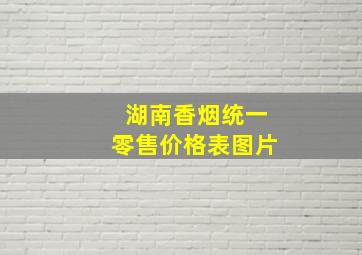 湖南香烟统一
零售价格表图片